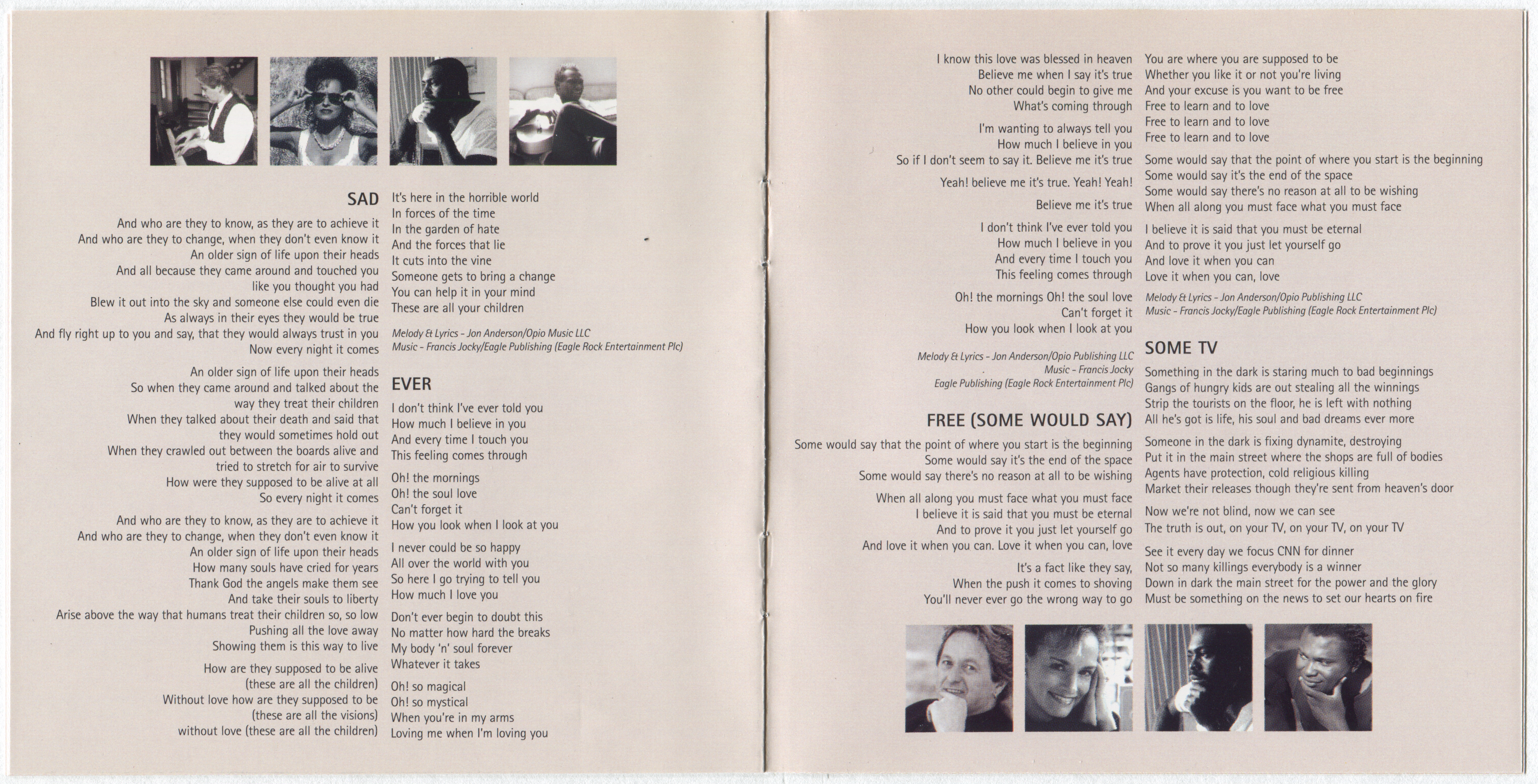 SAD

And who are they to know, as they are to achieve it
And who are they to change, when they don't even know it
An older sign of life upon their heads
And all because they came around and touched you like you thought you had
Blew it out into the sky and someone else could even die
As always in their eyes they would be true
And fly right up to you and say, that they would always trust in you
Now every night it comes

An older sign of life upon their heads
So when they came around and talked about the way they treat their children
When they talked about their death and said that they would sometimes hold out
When they crawled out between the boards alive and tried to stretch for air to survive
How were they supposed to be alive at all
So every night it comes

And who are they to know, as they are to achieve it
And who are they to change, when they don't even know it
An older sign of life upon their heads
How many souls have cried for years
Thank God the angels make them see
And take their souls to liberty
Arise above the way that humans treat their children so, so low
Pushing all the love away
Showing them is this way to live

How are they supposed to be alive
(these are all the children)
Without love how are they supposed to be
(these are all the visions)
without love (these are all the children)

It's here in the horrible world
In forces of the time
In the garden of hate
And the forces that lie
It cuts into the vine
Someone gets to bring a change
You can help it in your mind
These are all your children

Melody & Lyrics - Jon Anderson/Opio Music LLC
Music - Francis Jocky/Eagle Publishing (Eagle Rock Entertainment Plc)

EVER

I don't think I've ever told you
How much I believe in you
And every time I touch you
This feeling comes through

Oh! the mornings
Oh! the soul love
Can't forget it
How you look when I look at you

I never could be so happy
All over the world with you
So here I go trying to tell you
How much I love you

Don't ever begin to doubt this
No matter how hard the breaks
My body 'n' soul forever
Whatever it takes

Oh! so magical
Oh! so mystical
When you're in my arms
Loving me when I'm loving you

I know this love was blessed in heaven
Believe me when I say it's true
No other could begin to give me
What's coming through

I'm wanting to always tell you
How much I believe in you
So if I don't seem to say it. Believe me it's true

Yeah! believe me it's true. Yeah! Yeah!

Believe me it's true

I don't think I've ever told you
How much I believe in you
And every time I touch you
This feeling comes through

Oh! the mornings Oh! the soul love
Can't forget it
How you look when I look at you

Melody & Lyrics - Jon Anderson/Opio Publishing LLC
Music - Francis Jocky
Eagle Publishing (Eagle Rock Entertainment Plc)

FREE (SOME WOULD SAY)

Some would say that the point of where you start is the beginning
Some would say it's the end of the space
Some would say there's no reason at all to be wishing

When all along you must face what you must face
I believe it is said that you must be eternal
And to prove it you just let yourself go
And love it when you can. Love it when you can, love

It's a fact like they say,
When the push it comes to shoving
You'll never ever go the wrong way to go

You are where you are supposed to be
Whether you like it or not you're living
And your excuse is you want to be free
Free to learn and to love
Free to learn and to love
Free to learn and to love

Some would say that the point of where you start is the beginning
Some would say it's the end of the space
Some would say there's no reason at all to be wishing
When all along you must face what you must face

I believe it is said that you must be eternal
And to prove it you just let yourself go
And love it when you can
Love it when you can, love

Melody & Lyrics - Jon Anderson/Opio Publishing LLC
Music - Francis Jocky/Eagle Publishing (Eagle Rock Entertainment Plc)

SOME TV

Something in the dark is staring much to bad beginnings
Gangs of hungry kids are out stealing all the winnings
Strip the tourists on the floor, he is left with nothing
All he's got is life, his soul and bad dreams ever more

Someone in the dark is fixing dynamite, destroying
Put it in the main street where the shops are full of bodies
Agents have protection, cold religious killing
Market their releases though they're sent from heaven's door

Now we're not blind, now we can see
The truth is out, on your TV, on your TV, on your TV

See it every day we focus CNN for dinner
Not so many killings everybody is a winner
Down in dark the main street for the power and the glory
Must be something on the news to set our hearts on fire